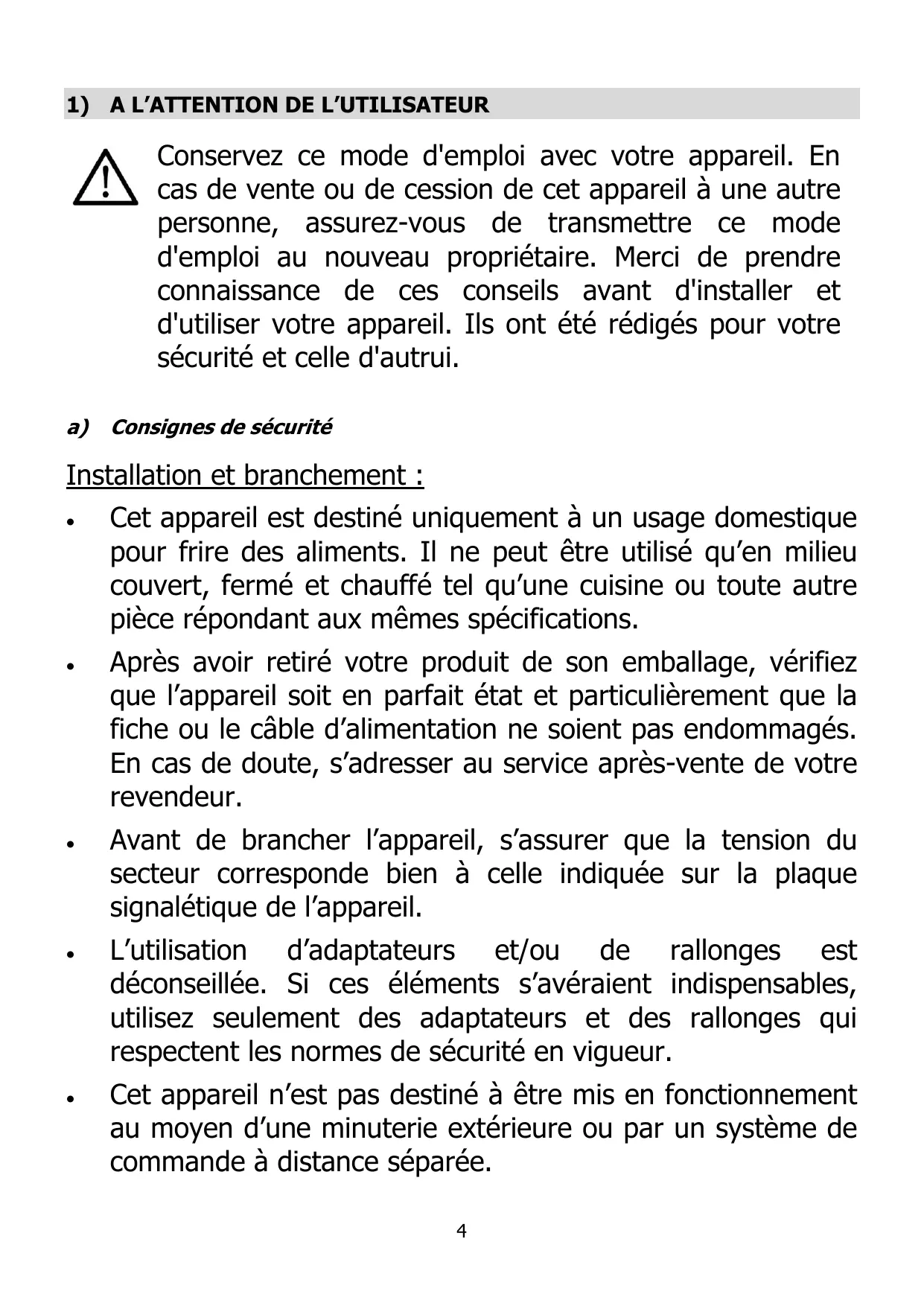 1) A L'ATTENTION DE L'UTILISATEUR

Conservez ce mode d'emploi avec votre appareil. En cas de vente ou de cession de cet appareil à une autre personne, assurez-vous de transmettre ce mode d'emploi au nouveau propriétaire. Merci de prendre connaissance de ces conseils avant d'installer et d'utiliser votre appareil. Ils ont été rédigés pour votre sécurité et celle d'autrui.

a) Consignes de sécurité

Installation et branchement :

• Cet appareil est destiné uniquement à un usage domestique pour frire des aliments. Il ne peut être utilisé qu'en milieu couvert, fermé et chauffé tel qu'une cuisine ou toute autre pièce répondant aux mêmes spécifications.

• Après avoir retiré votre produit de son emballage, vérifiez que l'appareil soit en parfait état et particulièrement que la fiche ou le câble d'alimentation ne soient pas endommagés. En cas de doute, s'adresser au service après-vente de votre revendeur.

• Avant de brancher l'appareil, s'assurer que la tension du secteur corresponde bien à celle indiquée sur la plaque signalétique de l'appareil.

• L'utilisation d'adaptateurs et/ou de rallonges est déconseillée. Si ces éléments s'avéraient indispensables, utilisez seulement des adaptateurs et des rallonges qui respectent les normes de sécurité en vigueur.

• Cet appareil n'est pas destiné à être mis en fonctionnement au moyen d'une minuterie extérieure ou par un système de commande à distance séparée.

4